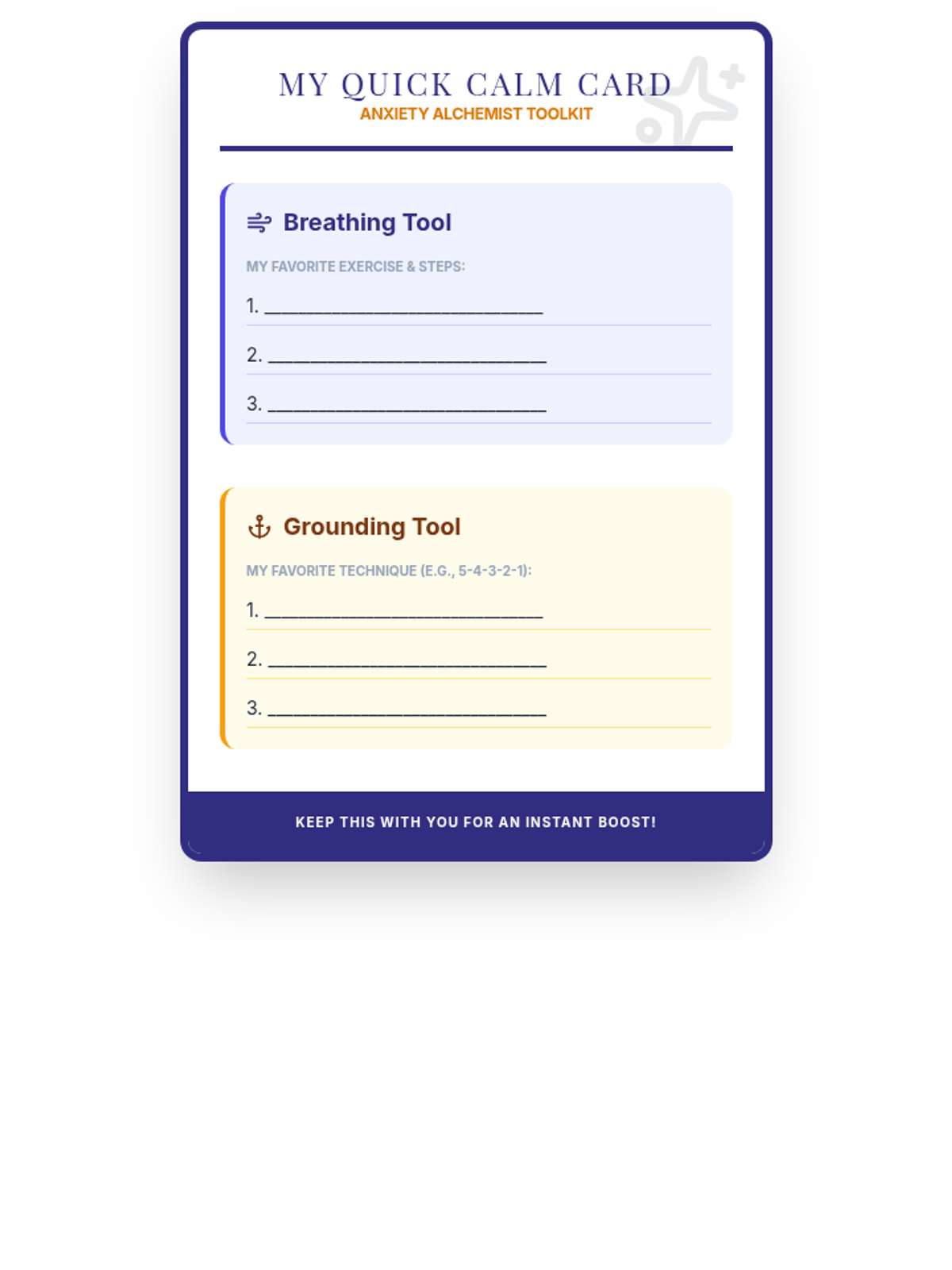 MY QUICK CALM CARD
ANXIETY ALCHEMIST TOOLKIT

Breathing Tool

MY FAVORITE EXERCISE & STEPS:

1. ____

2. ____

3. ____

Grounding Tool

MY FAVORITE TECHNIQUE (E.G., 5-4-3-2-1):

1. ____

2. ____

3. ____

KEEP THIS WITH YOU FOR AN INSTANT BOOST!